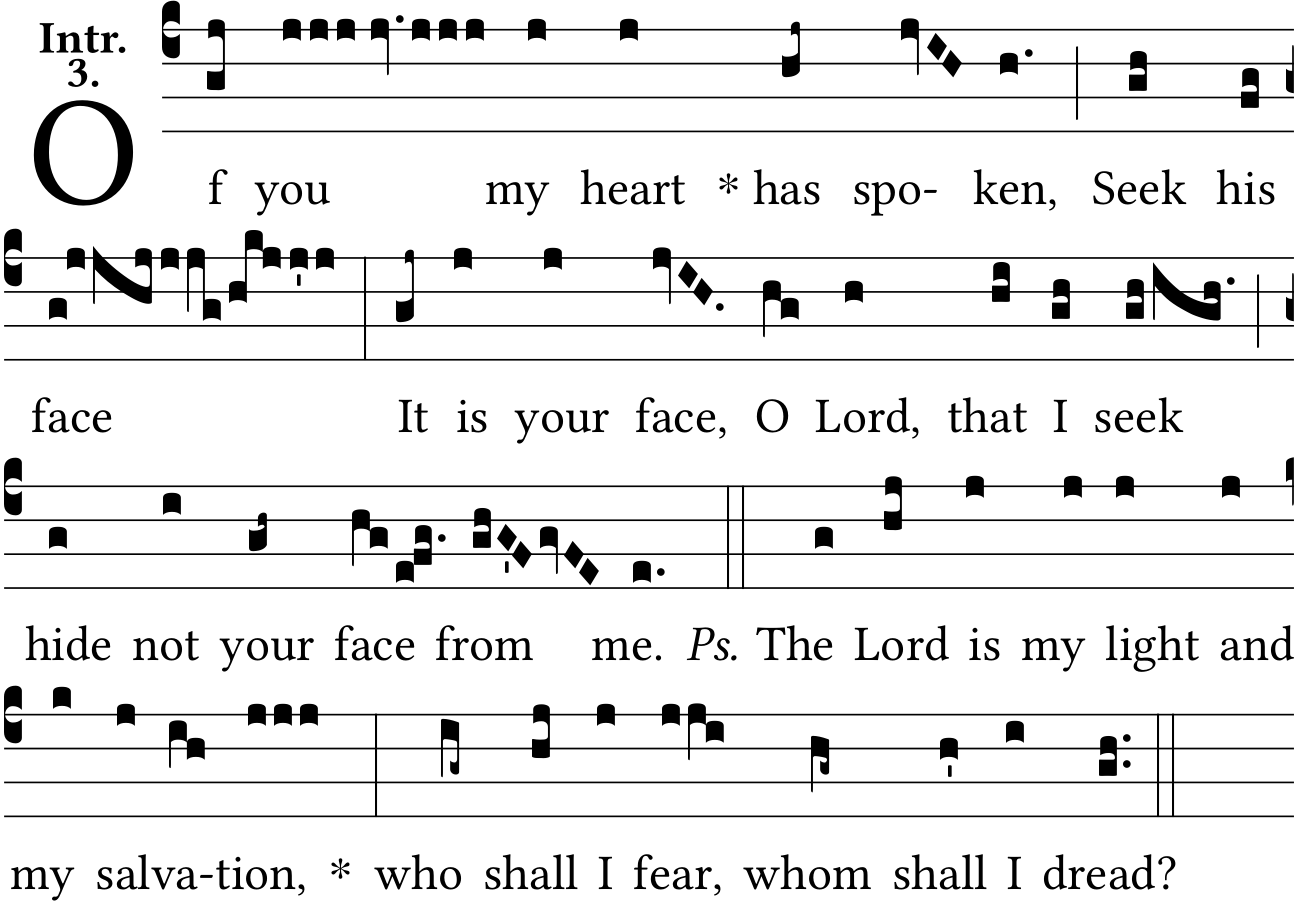 Intr.
3.

Of you my heart * has spo- ken, Seek his

face It is your face, O Lord, that I seek

hide not your face from me. Ps. The Lord is my light and

my salva-tion, * who shall I fear, whom shall I dread?